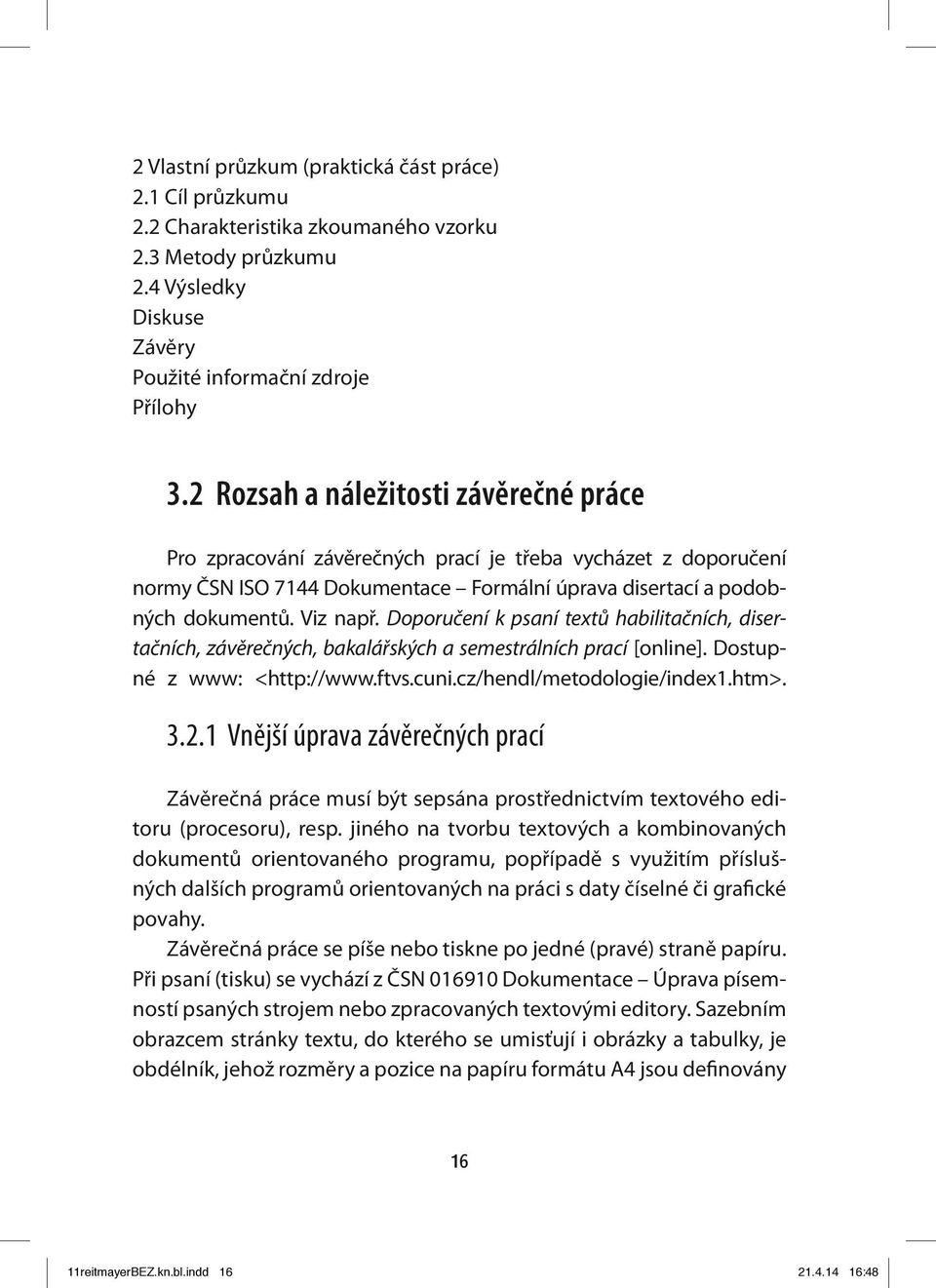 2 Vlastní průzkum (praktická část práce)
2.1 Cíl průzkumu
2.2 Charakteristika zkoumaného vzorku
2.3 Metody průzkumu
2.4 Výsledky
Diskuse
Závěry
Použité informační zdroje
Přílohy

3.2 Rozsah a náležitosti závěrečné práce

Pro zpracování závěrečných prací je třeba vycházet z doporučení normy ČSN ISO 7144 Dokumentace – Formální úprava disertací a podobných dokumentů. Viz např. Doporučení k psaní textů habilitačních, disertačních, závěrečných, bakalářských a semestrálních prací [online]. Dostupné z www: <http://www.ftvs.cuni.cz/hendl/metodologie/index1.htm>.

3.2.1 Vnější úprava závěrečných prací

Závěrečná práce musí být sepsána prostřednictvím textového editoru (procesoru), resp. jiného na tvorbu textových a kombinovaných dokumentů orientovaného programu, popřípadě s využitím příslušných dalších programů orientovaných na práci s daty číselné či grafické povahy.

Závěrečná práce se píše nebo tiskne po jedné (pravé) straně papíru. Při psaní (tisku) se vychází z ČSN 016910 Dokumentace – Úprava písemností psaných strojem nebo zpracovaných textovými editory. Sazebním obrazcem stránky textu, do kterého se umisťují i obrázky a tabulky, je obdélník, jehož rozměry a pozice na papíru formátu A4 jsou definovány

16

11reitmayerBEZ.kn.bl.indd 16 21.4.14 16:48